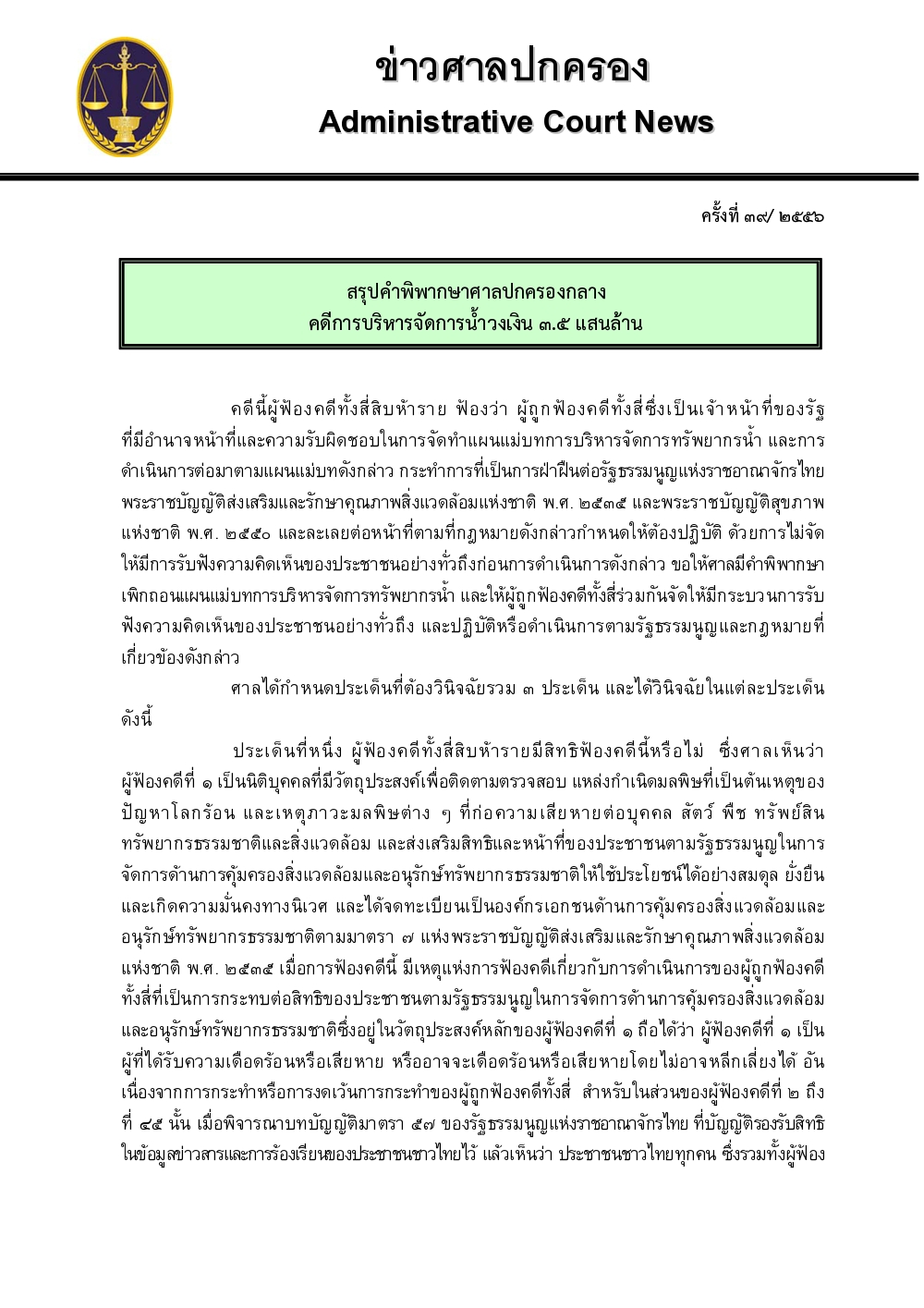 ข่าวศาลปกครอง

Administrative Court News

ครั้งที่ ๓๙/ ๒๕๕๖

สรุปคำพิพากษาศาลปกครองกลาง
คดีการบริหารจัดการน้ำวงเงิน ๓.๕ แสนล้าน

คดีนี้ผู้ฟ้องคดีทั้งสี่สิบห้าราย ฟ้องว่า ผู้ถูกฟ้องคดีทั้งสี่ซึ่งเป็นเจ้าหน้าที่ของรัฐที่มีอำนาจหน้าที่และความรับผิดชอบในการจัดทำแผนแม่บทการบริหารจัดการทรัพยากรน้ำ และการดำเนินการต่อมาตามแผนแม่บทดังกล่าว กระทำการที่เป็นการฝ่าฝืนต่อรัฐธรรมนูญแห่งราชอาณาจักรไทย พระราชบัญญัติส่งเสริมและรักษาคุณภาพสิ่งแวดล้อมแห่งชาติ พ.ศ. ๒๕๓๕ และพระราชบัญญัติสุขภาพแห่งชาติ พ.ศ. ๒๕๕๐ และละเลยต่อหน้าที่ตามที่กฎหมายดังกล่าวกำหนดให้ต้องปฏิบัติ ด้วยการไม่จัดให้มีการรับฟังความคิดเห็นของประชาชนอย่างทั่วถึงก่อนการดำเนินการดังกล่าว ขอให้ศาลมีคำพิพากษาเพิกถอนแผนแม่บทการบริหารจัดการทรัพยากรน้ำ และให้ผู้ถูกฟ้องคดีทั้งสี่ร่วมกันจัดให้มีกระบวนการรับฟังความคิดเห็นของประชาชนอย่างทั่วถึง และปฏิบัติหรือดำเนินการตามรัฐธรรมนูญและกฎหมายที่เกี่ยวข้องดังกล่าว

ศาลได้กำหนดประเด็นที่ต้องวินิจฉัยรวม ๓ ประเด็น และได้วินิจฉัยในแต่ละประเด็นดังนี้

ประเด็นที่หนึ่ง ผู้ฟ้องคดีทั้งสี่สิบห้ารายมีสิทธิฟ้องคดีนี้หรือไม่ ซึ่งศาลเห็นว่า ผู้ฟ้องคดีที่ ๑ เป็นนิติบุคคลที่มีวัตถุประสงค์เพื่อติดตามตรวจสอบ แหล่งกำเนิดมลพิษที่เป็นต้นเหตุของปัญหาโลกร้อน และเหตุภาวะมลพิษต่าง ๆ ที่ก่อความเสียหายต่อบุคคล สัตว์ พืช ทรัพย์สิน ทรัพยากรธรรมชาติและสิ่งแวดล้อม และส่งเสริมสิทธิและหน้าที่ของประชาชนตามรัฐธรรมนูญในการจัดการด้านการคุ้มครองสิ่งแวดล้อมและอนุรักษ์ทรัพยากรธรรมชาติให้ใช้ประโยชน์ได้อย่างสมดุล ยั่งยืน และเกิดความมั่นคงทางนิเวศ และได้จดทะเบียนเป็นองค์กรเอกชนด้านการคุ้มครองสิ่งแวดล้อมและอนุรักษ์ทรัพยากรธรรมชาติตามมาตรา ๗ แห่งพระราชบัญญัติส่งเสริมและรักษาคุณภาพสิ่งแวดล้อมแห่งชาติ พ.ศ. ๒๕๓๕ เมื่อการฟ้องคดีนี้ มีเหตุแห่งการฟ้องคดีเกี่ยวกับการดำเนินการของผู้ถูกฟ้องคดีทั้งสี่ที่เป็นการกระทบต่อสิทธิของประชาชนตามรัฐธรรมนูญในการจัดการด้านการคุ้มครองสิ่งแวดล้อมและอนุรักษ์ทรัพยากรธรรมชาติซึ่งอยู่ในวัตถุประสงค์หลักของผู้ฟ้องคดีที่ ๑ ถือได้ว่า ผู้ฟ้องคดีที่ ๑ เป็นผู้ที่ได้รับความเดือดร้อนหรือเสียหาย หรืออาจจะเดือดร้อนหรือเสียหายโดยไม่อาจหลีกเลี่ยงได้ อันเนื่องจากการกระทำหรือการงดเว้นการกระทำของผู้ถูกฟ้องคดีทั้งสี่ สำหรับในส่วนของผู้ฟ้องคดีที่ ๒ ถึงที่ ๔๕ นั้น เมื่อพิจารณาบทบัญญัติมาตรา ๕๗ ของรัฐธรรมนูญแห่งราชอาณาจักรไทย ที่บัญญัติรองรับสิทธิในข้อมูลข่าวสารและการร้องเรียนของประชาชนชาวไทยไว้ แล้วเห็นว่า ประชาชนชาวไทยทุกคน ซึ่งรวมทั้งผู้ฟ้อง